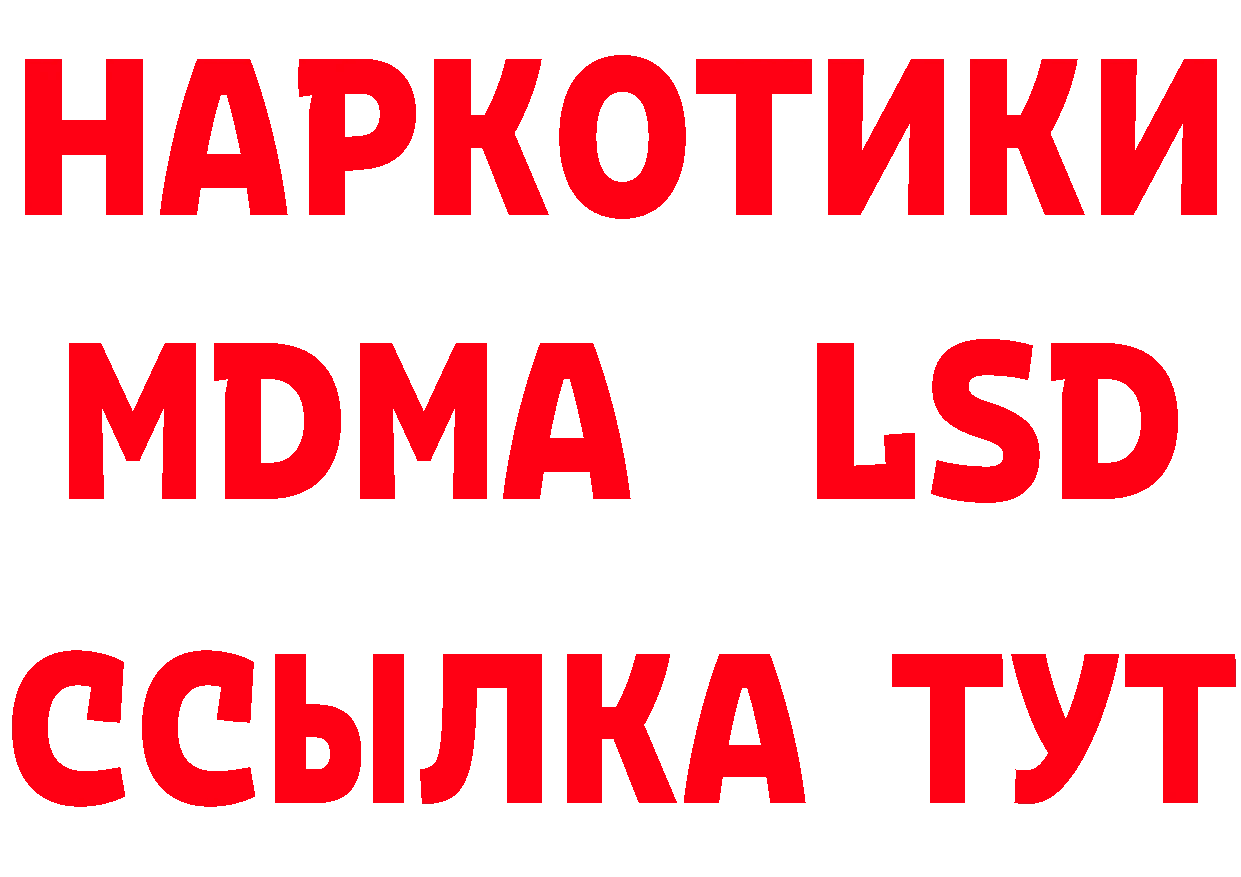 НАРКОТИКИ
MDMA LSD
ССЫЛКА ТУТ